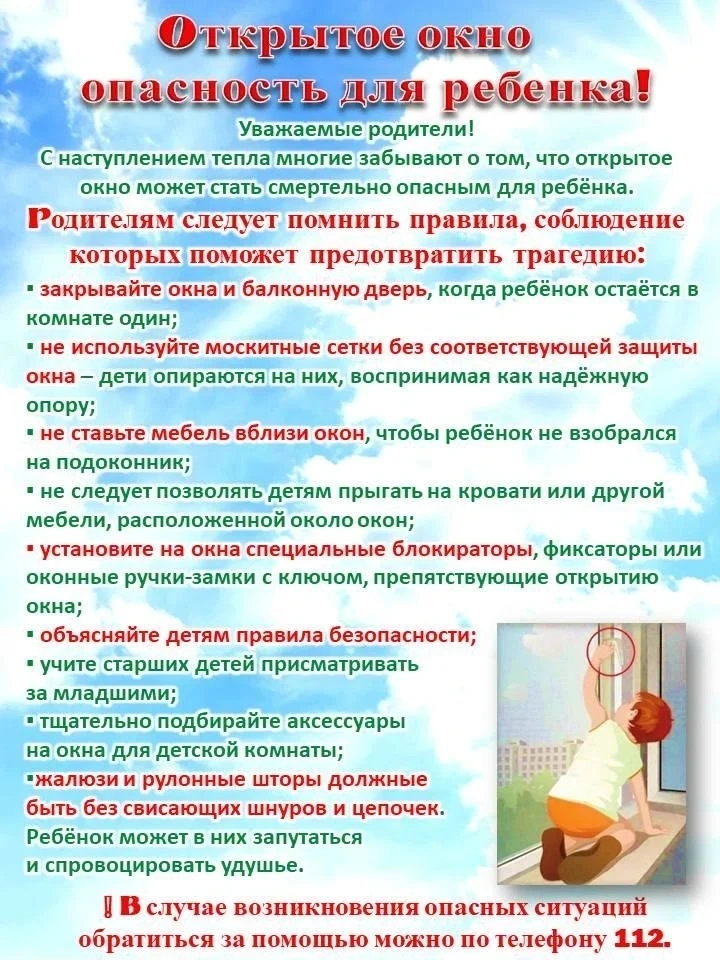 Открытое окно опасность для ребенка!

Уважаемые родители!
С наступлением тепла многие забывают о том, что открытое окно может стать смертельно опасным для ребёнка.

Родителям следует помнить правила, соблюдение которых поможет предотвратить трагедию:

▪ закрывайте окна и балконную дверь, когда ребёнок остаётся в комнате один;
▪ не используйте москитные сетки без соответствующей защиты окна – дети опираются на них, воспринимая как надёжную опору;
▪ не ставьте мебель вблизи окон, чтобы ребёнок не взобрался на подоконник;
▪ не следует позволять детям прыгать на кровати или другой мебели, расположенной около окон;
▪ установите на окна специальные блокираторы, фиксаторы или оконные ручки-замки с ключом, препятствующие открытию окна;
▪ объясняйте детям правила безопасности;
▪ учите старших детей присматривать за младшими;
▪ тщательно подбирайте аксессуары на окна для детской комнаты;
▪жалюзи и рулонные шторы должные быть без свисающих шнуров и цепочек. Ребёнок может в них запутаться и спровоцировать удушье.

! В случае возникновения опасных ситуаций обратиться за помощью можно по телефону 112.